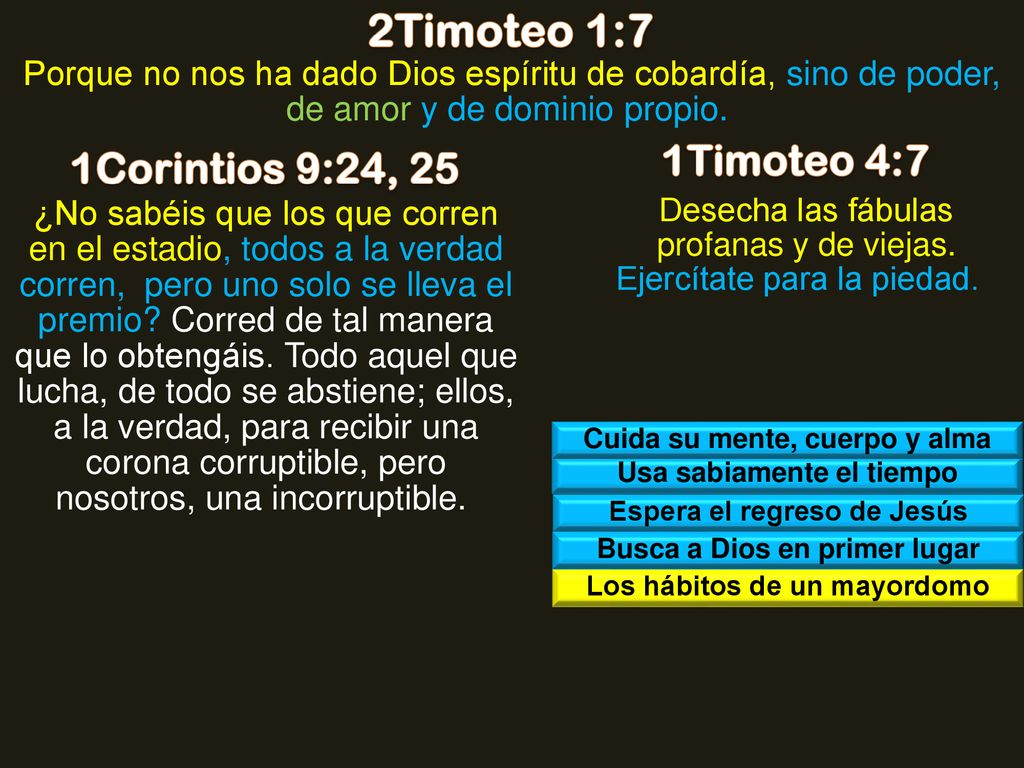 2Timoteo 1:7
Porque no nos ha dado Dios espíritu de cobardía, sino de poder, de amor y de dominio propio.

1Corintios 9:24, 25
¿No sabéis que los que corren en el estadio, todos a la verdad corren, pero uno solo se lleva el premio? Corred de tal manera que lo obtengáis. Todo aquel que lucha, de todo se abstiene; ellos, a la verdad, para recibir una corona corruptible, pero nosotros, una incorruptible.

1Timoteo 4:7
Desecha las fábulas profanas y de viejas. Ejercítate para la piedad.

Cuida su mente, cuerpo y alma
Usa sabiamente el tiempo
Espera el regreso de Jesús
Busca a Dios en primer lugar
Los hábitos de un mayordomo